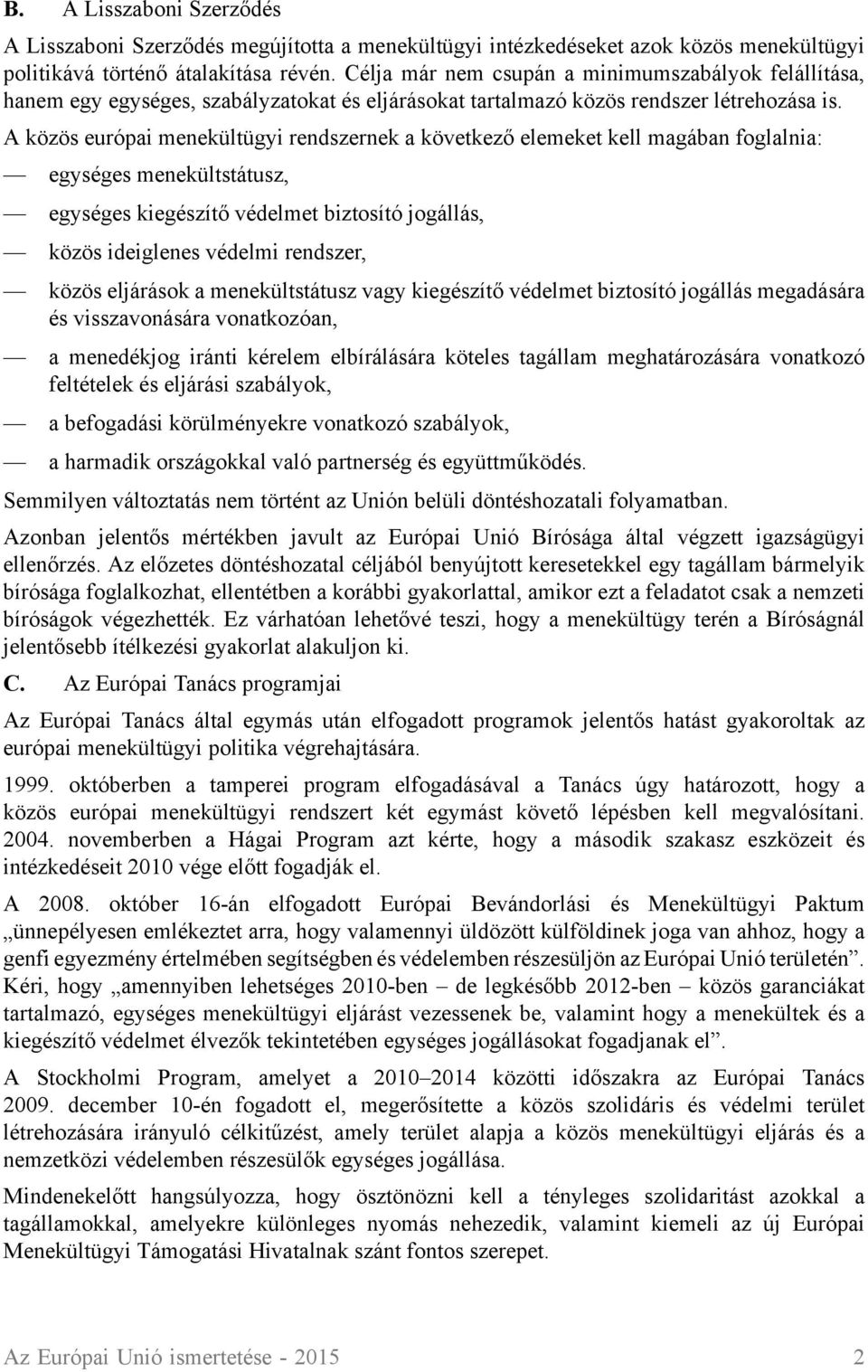 B. A Lisszaboni Szerződés

A Lisszaboni Szerződés megújította a menekültügyi intézkedéseket azok közös menekültügyi politikává történő átalakítása révén. Célja már nem csupán a minimumszabályok felállítása, hanem egy egységes, szabályzatokat és eljárásokat tartalmazó közös rendszer létrehozása is. A közös európai menekültügyi rendszernek a következő elemeket kell magában foglalnia:

— egységes menekültstátusz,

— egységes kiegészítő védelmet biztosító jogállás,

— közös ideiglenes védelmi rendszer,

— közös eljárások a menekültstátusz vagy kiegészítő védelmet biztosító jogállás megadására és visszavonására vonatkozóan,

— a menedékjog iránti kérelem elbírálására köteles tagállam meghatározására vonatkozó feltételek és eljárási szabályok,

— a befogadási körülményekre vonatkozó szabályok,

— a harmadik országokkal való partnerség és együttműködés.

Semmilyen változtatás nem történt az Unión belüli döntéshozatali folyamatban.

Azonban jelentős mértékben javult az Európai Unió Bírósága által végzett igazságügyi ellenőrzés. Az előzetes döntéshozatal céljából benyújtott keresetekkel egy tagállam bármelyik bírósága foglalkozhat, ellentétben a korábbi gyakorlattal, amikor ezt a feladatot csak a nemzeti bíróságok végezhették. Ez várhatóan lehetővé teszi, hogy a menekültügy terén a Bíróságnál jelentősebb ítélkezési gyakorlat alakuljon ki.

C. Az Európai Tanács programjai

Az Európai Tanács által egymás után elfogadott programok jelentős hatást gyakoroltak az európai menekültügyi politika végrehajtására.

1999. októberben a tamperei program elfogadásával a Tanács úgy határozott, hogy a közös európai menekültügyi rendszert két egymást követő lépésben kell megvalósítani. 2004. novemberben a Hágai Program azt kérte, hogy a második szakasz eszközeit és intézkedéseit 2010 vége előtt fogadják el.

A 2008. október 16-án elfogadott Európai Bevándorlási és Menekültügyi Paktum „ünnepélyesen emlékeztet arra, hogy valamennyi üldözött külföldinek joga van ahhoz, hogy a genfi egyezmény értelmében segítségben és védelemben részesüljön az Európai Unió területén”. Kéri, hogy „amennyiben lehetséges 2010-ben – de legkésőbb 2012-ben – közös garanciákat tartalmazó, egységes menekültügyi eljárást vezessenek be, valamint hogy a menekültek és a kiegészítő védelmet élvezők tekintetében egységes jogállásokat fogadjanak el”.

A Stockholmi Program, amelyet a 2010–2014 közötti időszakra az Európai Tanács 2009. december 10-én fogadott el, megerősítette a közös szolidáris és védelmi terület létrehozására irányuló célkitűzést, amely terület alapja a közös menekültügyi eljárás és a nemzetközi védelemben részesülők egységes jogállása.

Mindenekelőtt hangsúlyozza, hogy ösztönözni kell a tényleges szolidaritást azokkal a tagállamokkal, amelyekre különleges nyomás nehezedik, valamint kiemeli az új Európai Menekültügyi Támogatási Hivatalnak szánt fontos szerepet.

Az Európai Unió ismertetése - 2015 2